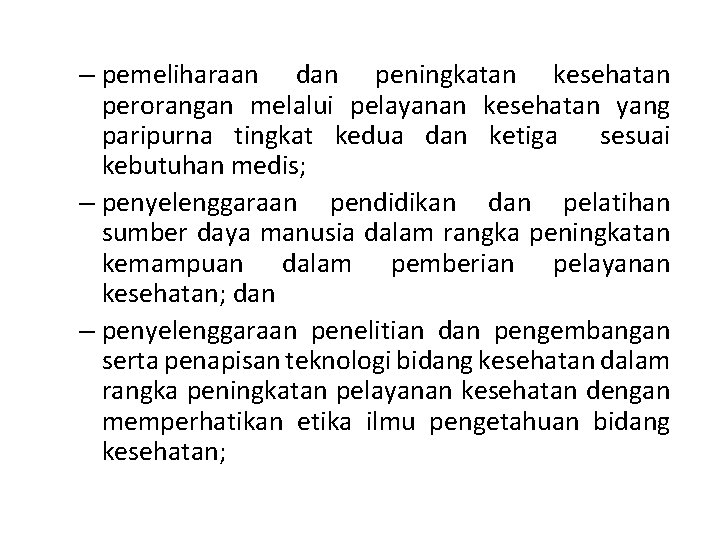 – pemeliharaan dan peningkatan kesehatan perorangan melalui pelayanan kesehatan yang paripurna tingkat kedua dan ketiga sesuai kebutuhan medis;

– penyelenggaraan pendidikan dan pelatihan sumber daya manusia dalam rangka peningkatan kemampuan dalam pemberian pelayanan kesehatan; dan

– penyelenggaraan penelitian dan pengembangan serta penapisan teknologi bidang kesehatan dalam rangka peningkatan pelayanan kesehatan dengan memperhatikan etika ilmu pengetahuan bidang kesehatan;